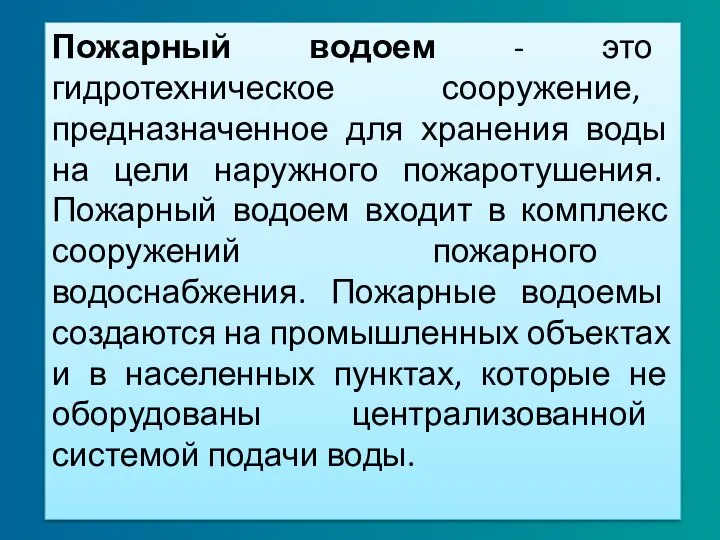 Пожарный водоем - это гидротехническое сооружение, предназначенное для хранения воды на цели наружного пожаротушения. Пожарный водоем входит в комплекс сооружений пожарного водоснабжения. Пожарные водоемы создаются на промышленных объектах и в населенных пунктах, которые не оборудованы централизованной системой подачи воды.